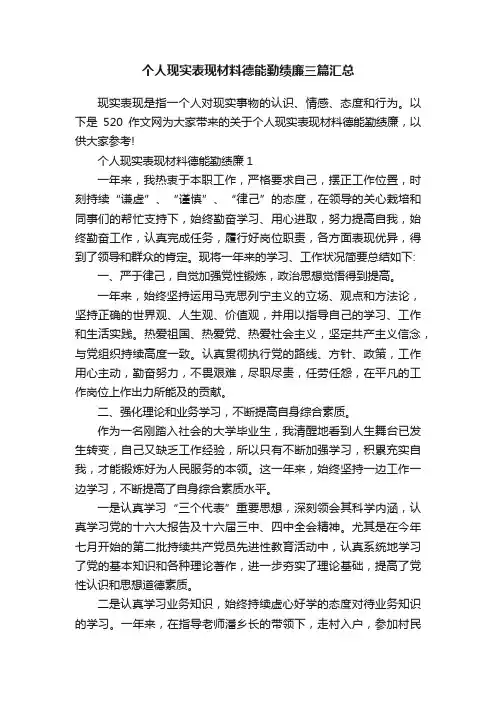 个人现实表现材料德能勤绩廉三篇汇总

现实表现是指一个人对现实事物的认识、情感、态度和行为。以下是 520 作文网为大家带来的关于个人现实表现材料德能勤绩廉，以供大家参考!

个人现实表现材料德能勤绩廉 1

一年来，我热衷于本职工作，严格要求自己，摆正工作位置，时刻持续“谦虚”、“谨慎”、“律己”的态度，在领导的关心栽培和同事们的帮忙支持下，始终勤奋学习、用心进取，努力提高自我，始终勤奋工作，认真完成任务，履行好岗位职责，各方面表现优异，得到了领导和群众的肯定。现将一年来的学习、工作状况简要总结如下:

一、严于律己，自觉加强党性锻炼，政治思想觉悟得到提高。

一年来，始终坚持运用马克思列宁主义的立场、观点和方法论，坚持正确的世界观、人生观、价值观，并用以指导自己的学习、工作和生活实践。热爱祖国、热爱党、热爱社会主义，坚定共产主义信念，与党组织持续高度一致。认真贯彻执行党的路线、方针、政策，工作用心主动，勤奋努力，不畏艰难，尽职尽责，任劳任怨，在平凡的工作岗位上作出力所能及的贡献。

二、强化理论和业务学习，不断提高自身综合素质。

作为一名刚踏入社会的大学毕业生，我清醒地看到人生舞台已发生转变，自己又缺乏工作经验，所以只有不断加强学习，积累充实自我，才能锻炼好为人民服务的本领。这一年来，始终坚持一边工作一边学习，不断提高了自身综合素质水平。

一是认真学习“三个代表”重要思想，深刻领会其科学内涵，认真学习党的十六大报告及十六届三中、四中全会精神。尤其是在今年七月开始的第二批持续共产党员先进性教育活动中，认真系统地学习了党的基本知识和各种理论著作，进一步夯实了理论基础，提高了党性认识和思想道德素质。

二是认真学习业务知识，始终持续虚心好学的态度对待业务知识的学习。一年来，在指导老师潘乡长的带领下，走村入户，参加村民